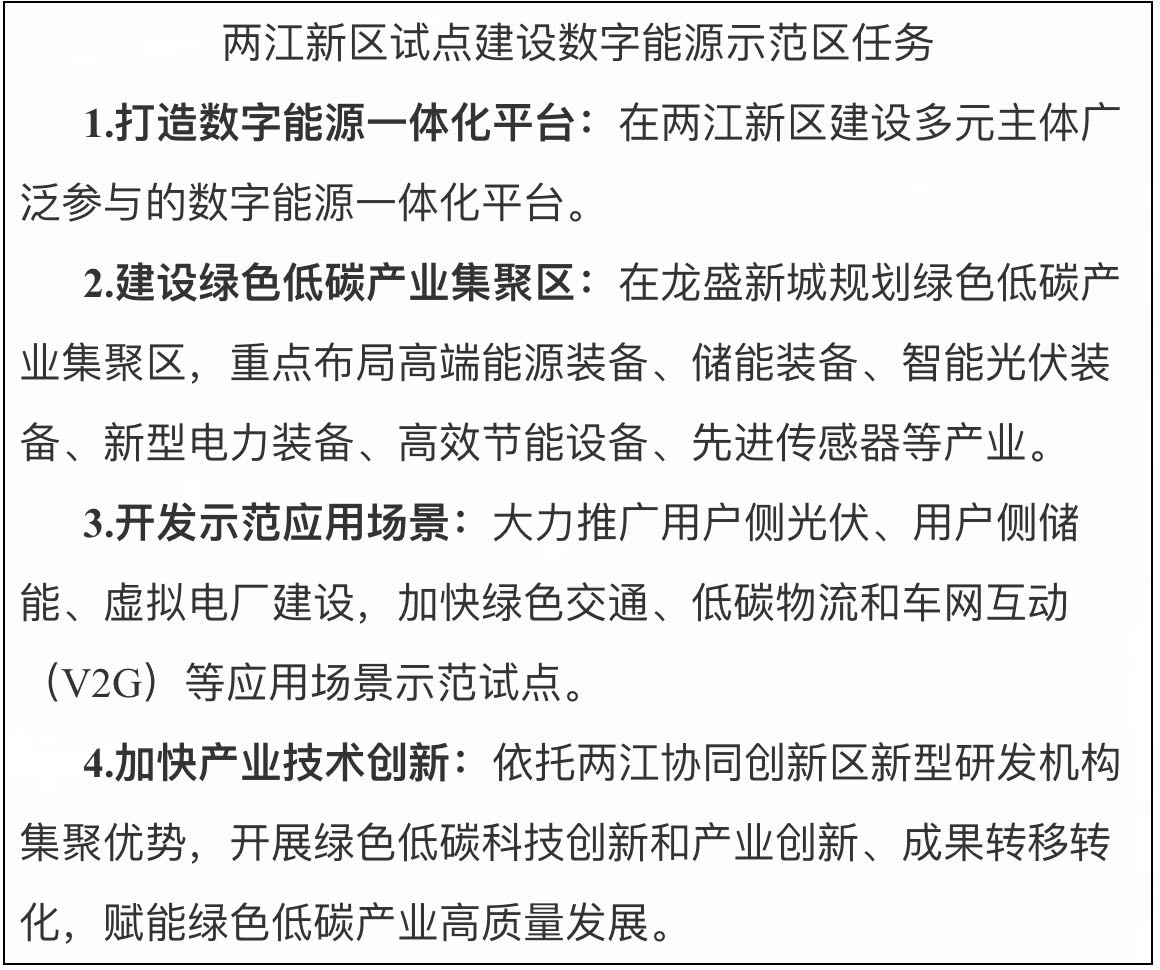 两江新区试点建设数字能源示范区任务

1.打造数字能源一体化平台：在两江新区建设多元主体广泛参与的数字能源一体化平台。

2.建设绿色低碳产业集聚区：在龙盛新城规划绿色低碳产业集聚区，重点布局高端能源装备、储能装备、智能光伏装备、新型电力装备、高效节能设备、先进传感器等产业。

3.开发示范应用场景：大力推广用户侧光伏、用户侧储能、虚拟电厂建设，加快绿色交通、低碳物流和车网互动（V2G）等应用场景示范试点。

4.加快产业技术创新：依托两江协同创新区新型研发机构集聚优势，开展绿色低碳科技创新和产业创新、成果转移转化，赋能绿色低碳产业高质量发展。